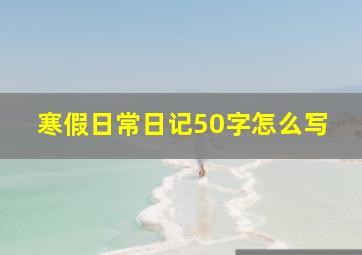 寒假日常日记50字怎么写